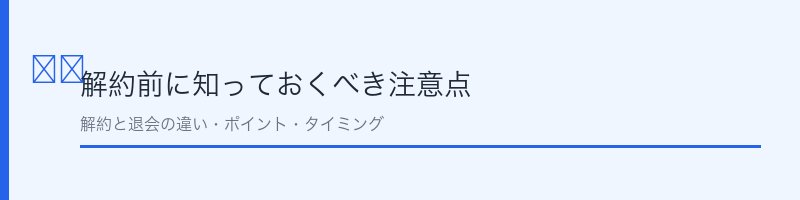 解約前に知っておくべき注意点

解約と退会の違い・ポイント・タイミング